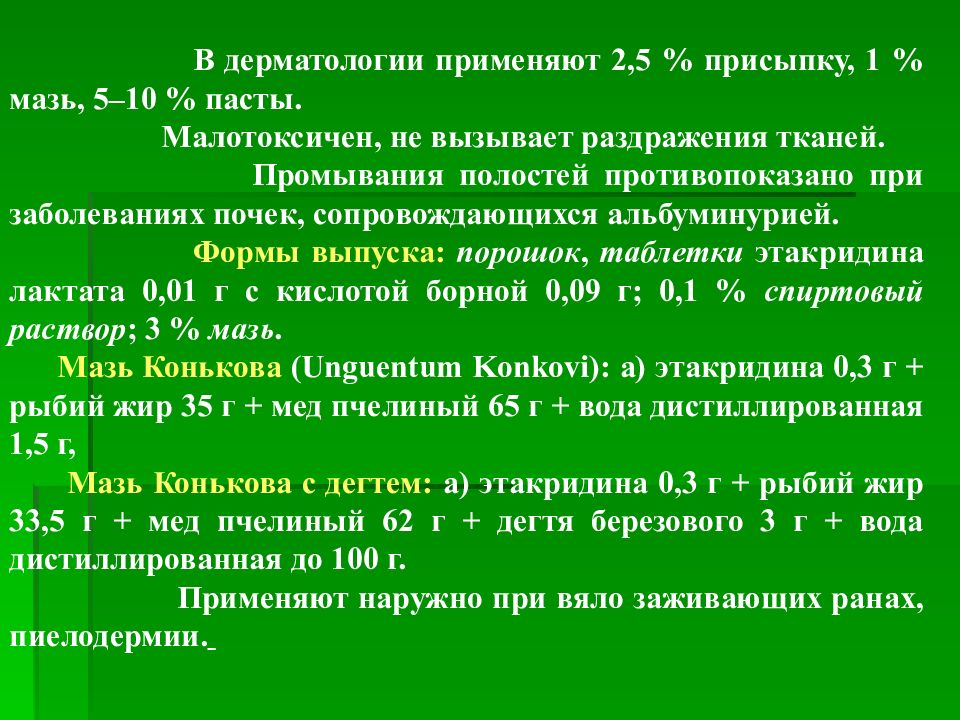 В дерматологии применяют 2,5 % присыпку, 1 % мазь, 5–10 % пасты.

Малотоксичен, не вызывает раздражения тканей.

Промывания полостей противопоказано при заболеваниях почек, сопровождающихся альбуминурией.

Формы выпуска: порошок, таблетки этакридина лактата 0,01 г с кислотой борной 0,09 г; 0,1 % спиртовый раствор; 3 % мазь.

Мазь Конькова (Unguentum Konkovi): а) этакридина 0,3 г + рыбий жир 35 г + мед пчелиный 65 г + вода дистиллированная 1,5 г,

Мазь Конькова с дегтем: а) этакридина 0,3 г + рыбий жир 33,5 г + мед пчелиный 62 г + дегтя березового 3 г + вода дистиллированная до 100 г.

Применяют наружно при вяло заживающих ранах, пиелодермии.